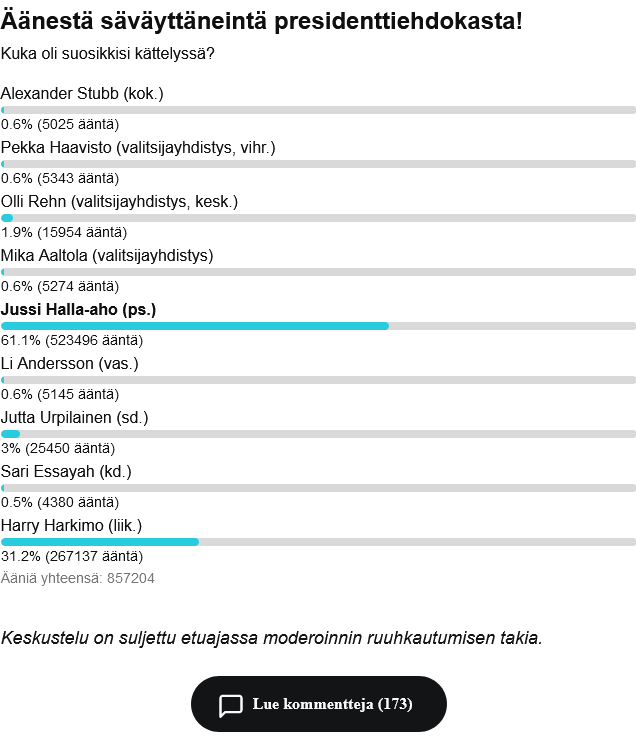 Äänestä säväyttäneintä presidenttiehdokasta!

Kuka oli suosikkisi kättelyssä?

Alexander Stubb (kok.)

0.6% (5025 ääntä)

Pekka Haavisto (valitsijayhdistys, vihr.)

0.6% (5343 ääntä)

Olli Rehn (valitsijayhdistys, kesk.)

1.9% (15954 ääntä)

Mika Aaltola (valitsijayhdistys)

0.6% (5274 ääntä)

Jussi Halla-aho (ps.)

61.1% (523496 ääntä)

Li Andersson (vas.)

0.6% (5145 ääntä)

Jutta Urpilainen (sd.)

3% (25450 ääntä)

Sari Essayah (kd.)

0.5% (4380 ääntä)

Harry Harkimo (liik.)

31.2% (267137 ääntä)

Ääniä yhteensä: 857204

Keskustelu on suljettu etuajassa moderoinnin ruuhkautumisen takia.

Lue kommentteja (173)